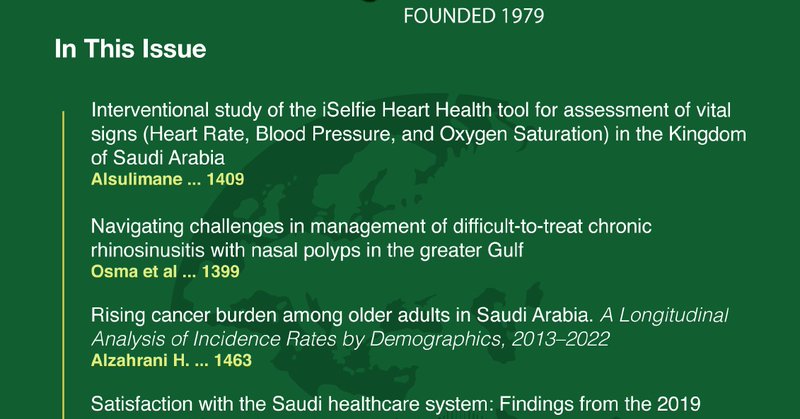 FOUNDED 1979

In This Issue

Interventional study of the iSelfie Heart Health tool for assessment of vital signs (Heart Rate, Blood Pressure, and Oxygen Saturation) in the Kingdom of Saudi Arabia
Alsulimane ... 1409

Navigating challenges in management of difficult-to-treat chronic rhinosinusitis with nasal polyps in the greater Gulf
Osma et al ... 1399

Rising cancer burden among older adults in Saudi Arabia. A Longitudinal Analysis of Incidence Rates by Demographics, 2013–2022
Alzahrani H. ... 1463

Satisfaction with the Saudi healthcare system: Findings from the 2019